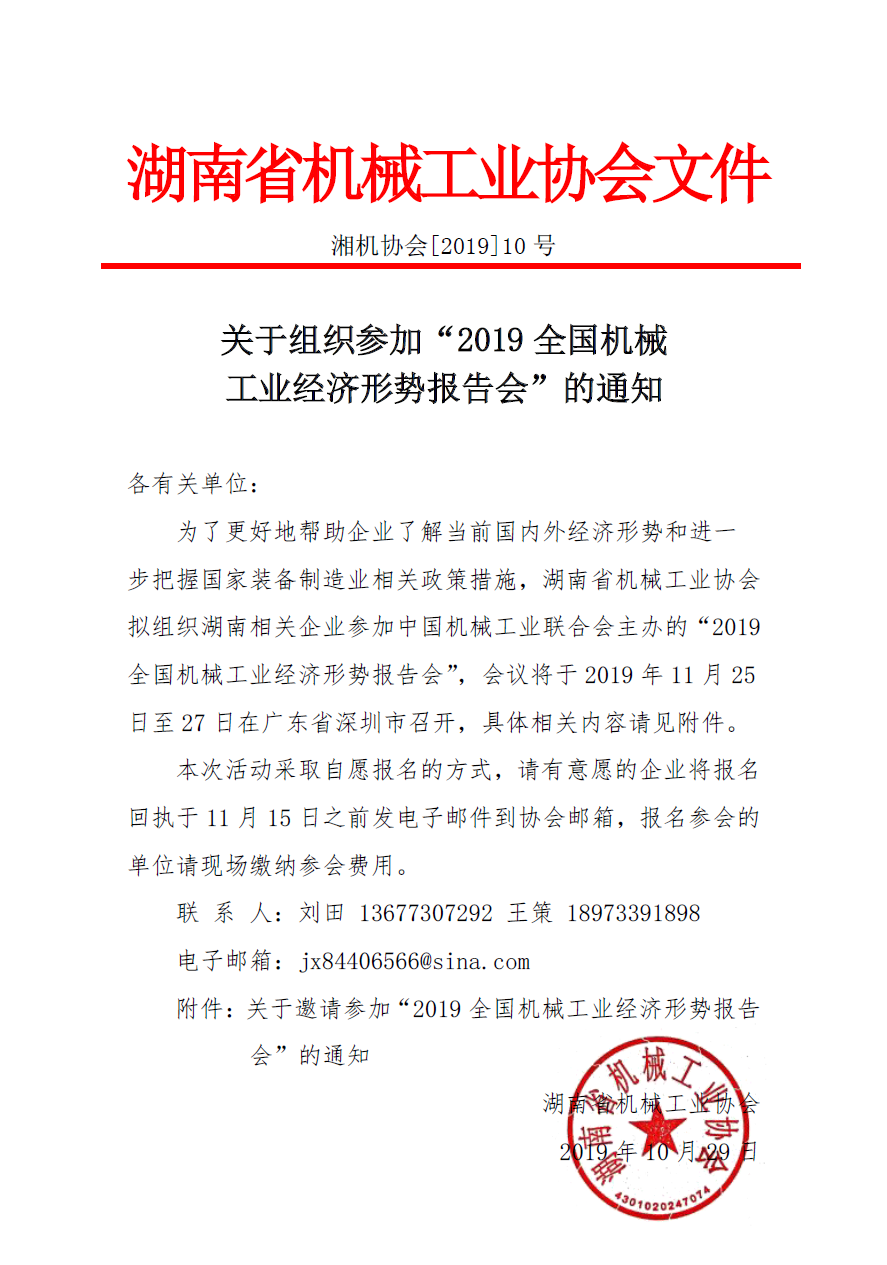 湖南省机械工业协会文件

湘机协会[2019]10 号

关于组织参加“2019 全国机械工业经济形势报告会”的通知

各有关单位：

为了更好地帮助企业了解当前国内外经济形势和进一步把握国家装备制造业相关政策措施，湖南省机械工业协会拟组织湖南相关企业参加中国机械工业联合会主办的“2019 全国机械工业经济形势报告会”，会议将于 2019 年 11 月 25 日至 27 日在广东省深圳市召开，具体相关内容请见附件。

本次活动采取自愿报名的方式，请有意愿的企业将报名回执于 11 月 15 日之前发电子邮件到协会邮箱，报名参会的单位请现场缴纳参会费用。

联 系 人：刘田 13677307292 王策 18973391898

电子邮箱：jx84406566@sina.com

附件：关于邀请参加“2019 全国机械工业经济形势报告会”的通知

湖南省机械工业协会

2019 年 10 月 29 日

湖南省机械工业协会

4301020247074